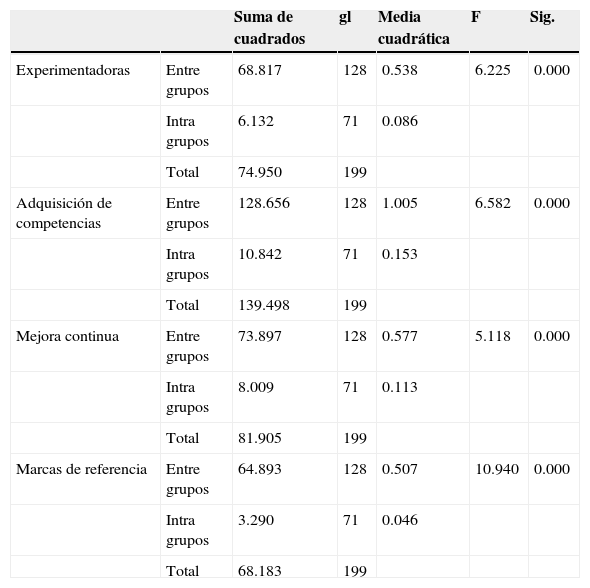 | | | Suma de cuadrados | gl | Media cuadrática | F | Sig. |
|---|---|---|---|---|---|---|
| Experimentadoras | Entre grupos | 68.817 | 128 | 0.538 | 6.225 | 0.000 |
| | Intra grupos | 6.132 | 71 | 0.086 | | |
| | Total | 74.950 | 199 | | | |
| Adquisición de competencias | Entre grupos | 128.656 | 128 | 1.005 | 6.582 | 0.000 |
| | Intra grupos | 10.842 | 71 | 0.153 | | |
| | Total | 139.498 | 199 | | | |
| Mejora continua | Entre grupos | 73.897 | 128 | 0.577 | 5.118 | 0.000 |
| | Intra grupos | 8.009 | 71 | 0.113 | | |
| | Total | 81.905 | 199 | | | |
| Marcas de referencia | Entre grupos | 64.893 | 128 | 0.507 | 10.940 | 0.000 |
| | Intra grupos | 3.290 | 71 | 0.046 | | |
| | Total | 68.183 | 199 | | | |